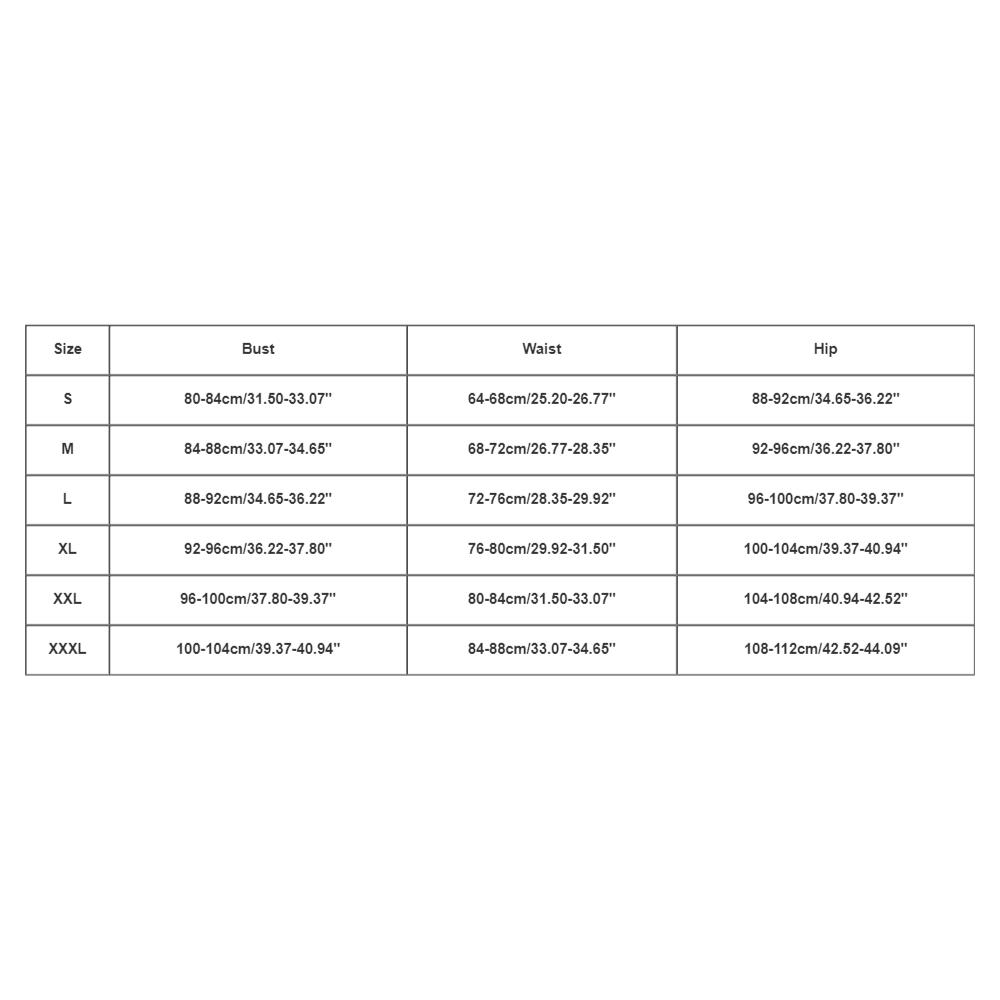 | Size | Bust | Waist | Hip |
|---|---|---|---|
| S | 80-84cm/31.50-33.07'' | 64-68cm/25.20-26.77'' | 88-92cm/34.65-36.22'' |
| M | 84-88cm/33.07-34.65'' | 68-72cm/26.77-28.35'' | 92-96cm/36.22-37.80'' |
| L | 88-92cm/34.65-36.22'' | 72-76cm/28.35-29.92'' | 96-100cm/37.80-39.37'' |
| XL | 92-96cm/36.22-37.80'' | 76-80cm/29.92-31.50'' | 100-104cm/39.37-40.94'' |
| XXL | 96-100cm/37.80-39.37'' | 80-84cm/31.50-33.07'' | 104-108cm/40.94-42.52'' |
| XXXL | 100-104cm/39.37-40.94'' | 84-88cm/33.07-34.65'' | 108-112cm/42.52-44.09'' |